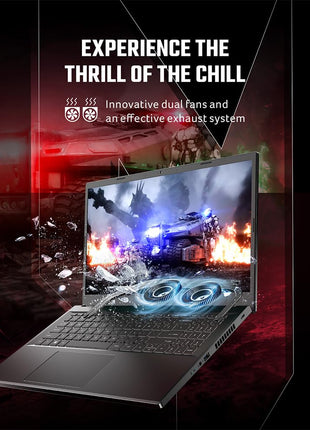 EXPERIENCE THE THRILL OF THE CHILL

Innovative dual fans and an effective exhaust system